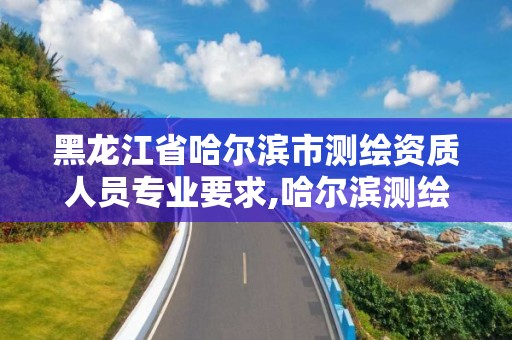 黑龙江省哈尔滨市测绘资质人员专业要求,哈尔滨测绘